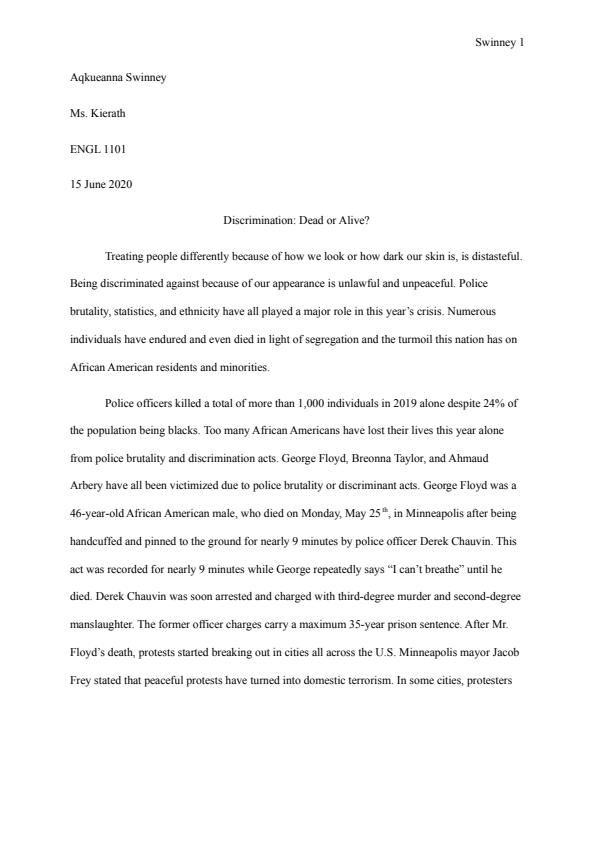 Swinney 1

Aqkueanna Swinney

Ms. Kierath

ENGL 1101

15 June 2020

Discrimination: Dead or Alive?

Treating people differently because of how we look or how dark our skin is, is distasteful. Being discriminated against because of our appearance is unlawful and unpeaceful. Police brutality, statistics, and ethnicity have all played a major role in this year's crisis. Numerous individuals have endured and even died in light of segregation and the turmoil this nation has on African American residents and minorities.

Police officers killed a total of more than 1,000 individuals in 2019 alone despite 24% of the population being blacks. Too many African Americans have lost their lives this year alone from police brutality and discrimination acts. George Floyd, Breonna Taylor, and Ahmaud Arbery have all been victimized due to police brutality or discriminant acts. George Floyd was a 46-year-old African American male, who died on Monday, May 25$^{th}$, in Minneapolis after being handcuffed and pinned to the ground for nearly 9 minutes by police officer Derek Chauvin. This act was recorded for nearly 9 minutes while George repeatedly says "I can't breathe" until he died. Derek Chauvin was soon arrested and charged with third-degree murder and second-degree manslaughter. The former officer charges carry a maximum 35-year prison sentence. After Mr. Floyd's death, protests started breaking out in cities all across the U.S. Minneapolis mayor Jacob Frey stated that peaceful protests have turned into domestic terrorism. In some cities, protesters